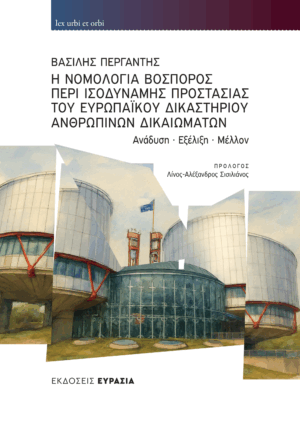 lex urbi et orbi

ΒΑΣΙΛΗΣ ΠΕΡΓΑΝΤΗΣ

Η ΝΟΜΟΛΟΓΙΑ ΒΟΣΠΟΡΟΣ ΠΕΡΙ ΙΣΟΔΥΝΑΜΗΣ ΠΡΟΣΤΑΣΙΑΣ ΤΟΥ ΕΥΡΩΠΑΪΚΟΥ ΔΙΚΑΣΤΗΡΙΟΥ ΑΝΘΡΩΠΙΝΩΝ ΔΙΚΑΙΩΜΑΤΩΝ

Ανάδυση · Εξέλιξη · Μέλλον

ΠΡΟΛΟΓΟΣ
Λίνος-Αλέξανδρος Σισιλιάνος

ΕΚΔΟΣΕΙΣ ΕΥΡΑΣΙΑ